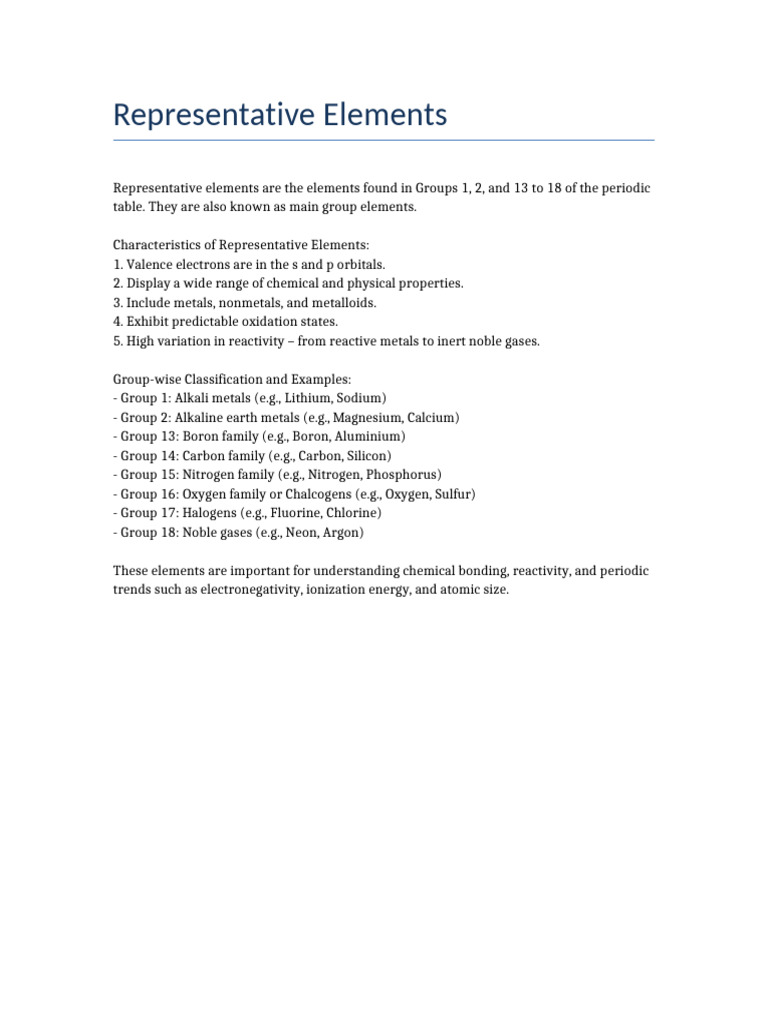 Representative Elements

Representative elements are the elements found in Groups 1, 2, and 13 to 18 of the periodic table. They are also known as main group elements.

Characteristics of Representative Elements:
1. Valence electrons are in the s and p orbitals.
2. Display a wide range of chemical and physical properties.
3. Include metals, nonmetals, and metalloids.
4. Exhibit predictable oxidation states.
5. High variation in reactivity – from reactive metals to inert noble gases.

Group-wise Classification and Examples:
- Group 1: Alkali metals (e.g., Lithium, Sodium)
- Group 2: Alkaline earth metals (e.g., Magnesium, Calcium)
- Group 13: Boron family (e.g., Boron, Aluminium)
- Group 14: Carbon family (e.g., Carbon, Silicon)
- Group 15: Nitrogen family (e.g., Nitrogen, Phosphorus)
- Group 16: Oxygen family or Chalcogens (e.g., Oxygen, Sulfur)
- Group 17: Halogens (e.g., Fluorine, Chlorine)
- Group 18: Noble gases (e.g., Neon, Argon)

These elements are important for understanding chemical bonding, reactivity, and periodic trends such as electronegativity, ionization energy, and atomic size.